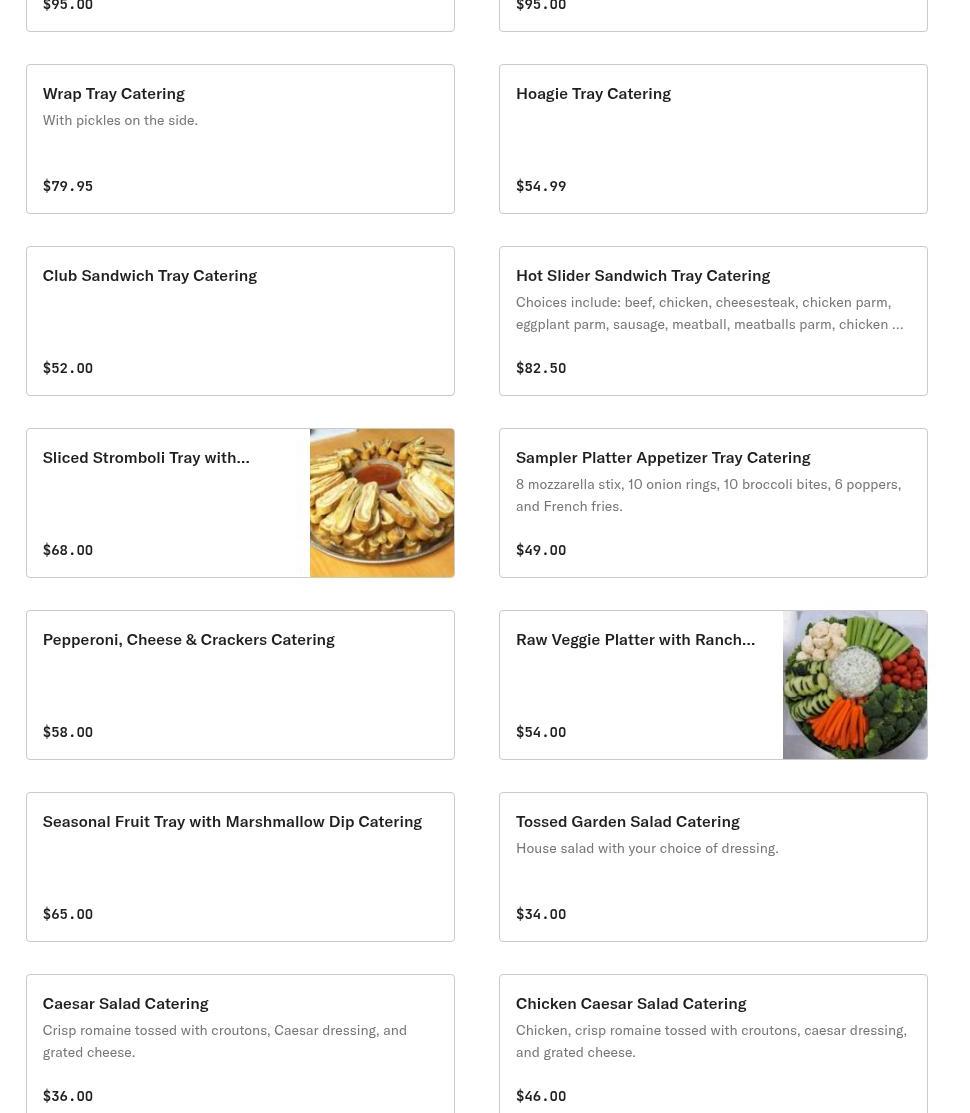 $95.00

$95.00

Wrap Tray Catering
With pickles on the side.
$79.95

Hoagie Tray Catering
$54.99

Club Sandwich Tray Catering
$52.00

Hot Slider Sandwich Tray Catering
Choices include: beef, chicken, cheesesteak, chicken parm, eggplant parm, sausage, meatball, meatballs parm, chicken ...
$82.50

Sliced Stromboli Tray with...
$68.00

Sampler Platter Appetizer Tray Catering
8 mozzarella stix, 10 onion rings, 10 broccoli bites, 6 poppers, and French fries.
$49.00

Pepperoni, Cheese & Crackers Catering
$58.00

Raw Veggie Platter with Ranch...
$54.00

Seasonal Fruit Tray with Marshmallow Dip Catering
$65.00

Tossed Garden Salad Catering
House salad with your choice of dressing.
$34.00

Caesar Salad Catering
Crisp romaine tossed with croutons, Caesar dressing, and grated cheese.
$36.00

Chicken Caesar Salad Catering
Chicken, crisp romaine tossed with croutons, caesar dressing, and grated cheese.
$46.00